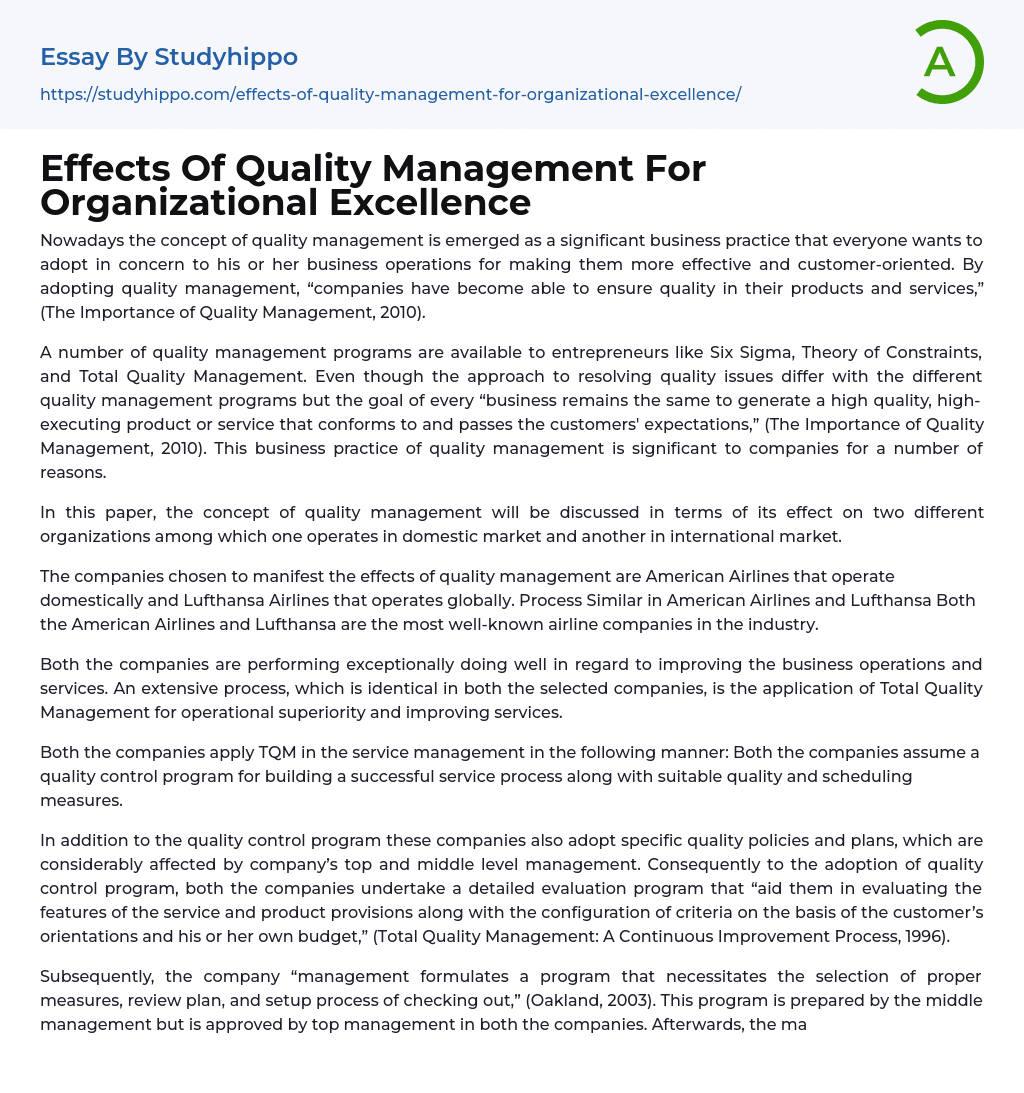 Essay By Studyhippo

https://studyhippo.com/effects-of-quality-management-for-organizational-excellence/

A

Effects Of Quality Management For Organizational Excellence

Nowadays the concept of quality management is emerged as a significant business practice that everyone wants to adopt in concern to his or her business operations for making them more effective and customer-oriented. By adopting quality management, “companies have become able to ensure quality in their products and services,” (The Importance of Quality Management, 2010).

A number of quality management programs are available to entrepreneurs like Six Sigma, Theory of Constraints, and Total Quality Management. Even though the approach to resolving quality issues differ with the different quality management programs but the goal of every “business remains the same to generate a high quality, high-executing product or service that conforms to and passes the customers' expectations,” (The Importance of Quality Management, 2010). This business practice of quality management is significant to companies for a number of reasons.

In this paper, the concept of quality management will be discussed in terms of its effect on two different organizations among which one operates in domestic market and another in international market.

The companies chosen to manifest the effects of quality management are American Airlines that operate domestically and Lufthansa Airlines that operates globally. Process Similar in American Airlines and Lufthansa Both the American Airlines and Lufthansa are the most well-known airline companies in the industry.

Both the companies are performing exceptionally doing well in regard to improving the business operations and services. An extensive process, which is identical in both the selected companies, is the application of Total Quality Management for operational superiority and improving services.

Both the companies apply TQM in the service management in the following manner: Both the companies assume a quality control program for building a successful service process along with suitable quality and scheduling measures.

In addition to the quality control program these companies also adopt specific quality policies and plans, which are considerably affected by company’s top and middle level management. Consequently to the adoption of quality control program, both the companies undertake a detailed evaluation program that “aid them in evaluating the features of the service and product provisions along with the configuration of criteria on the basis of the customer’s orientations and his or her own budget,” (Total Quality Management: A Continuous Improvement Process, 1996).

Subsequently, the company “management formulates a program that necessitates the selection of proper measures, review plan, and setup process of checking out,” (Oakland, 2003). This program is prepared by the middle management but is approved by top management in both the companies. Afterwards, the ma